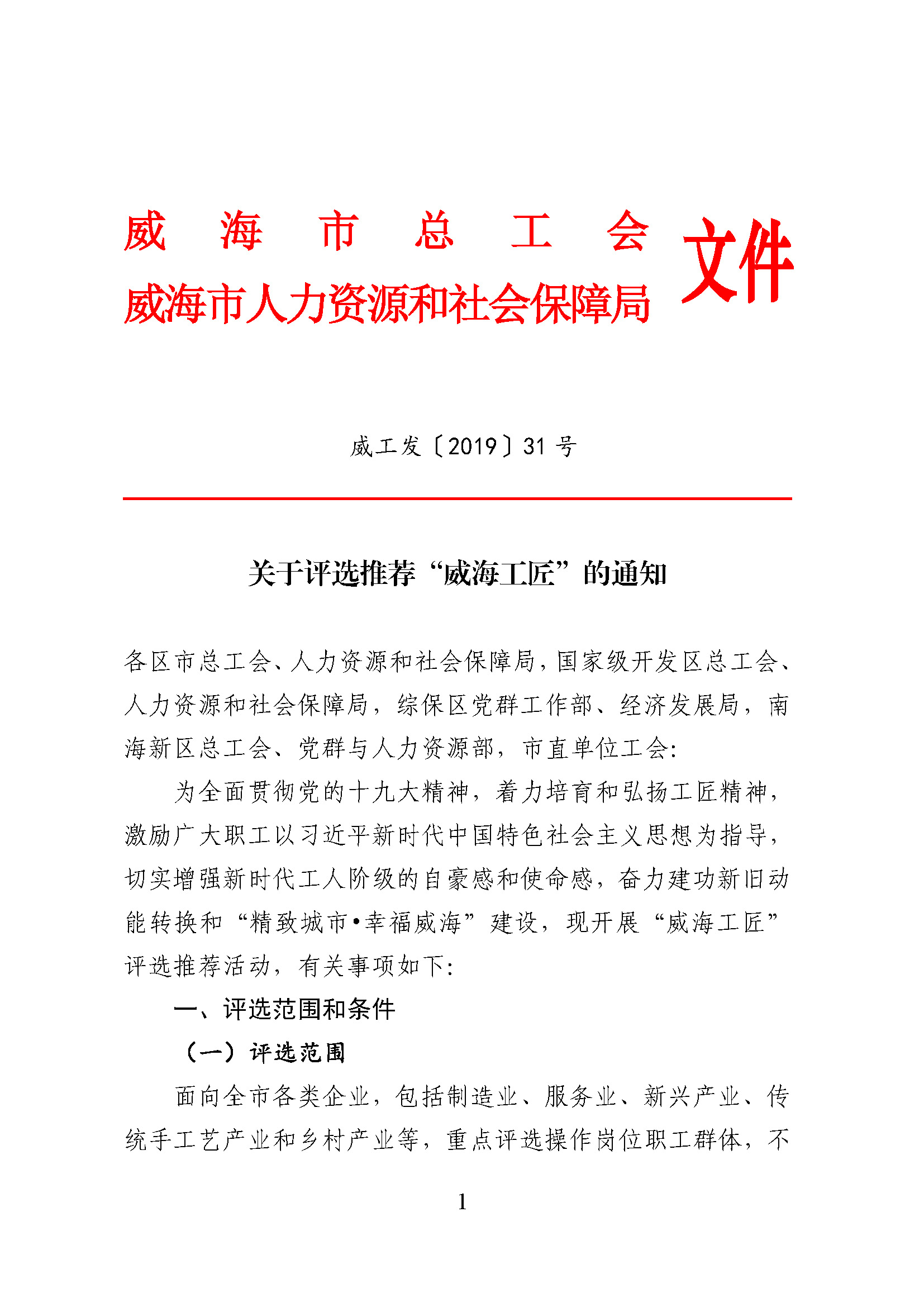 威海市总工会
威海市人力资源和社会保障局 文件

威工发〔2019〕31 号

关于评选推荐“威海工匠”的通知

各区市总工会、人力资源和社会保障局，国家级开发区总工会、人力资源和社会保障局，综保区党群工作部、经济发展局，南海新区总工会、党群与人力资源部，市直单位工会：

为全面贯彻党的十九大精神，着力培育和弘扬工匠精神，激励广大职工以习近平新时代中国特色社会主义思想为指导，切实增强新时代工人阶级的自豪感和使命感，奋力建功新旧动能转换和“精致城市•幸福威海”建设，现开展“威海工匠”评选推荐活动，有关事项如下：

一、评选范围和条件

（一）评选范围

面向全市各类企业，包括制造业、服务业、新兴产业、传统手工艺产业和乡村产业等，重点评选操作岗位职工群体，不

1